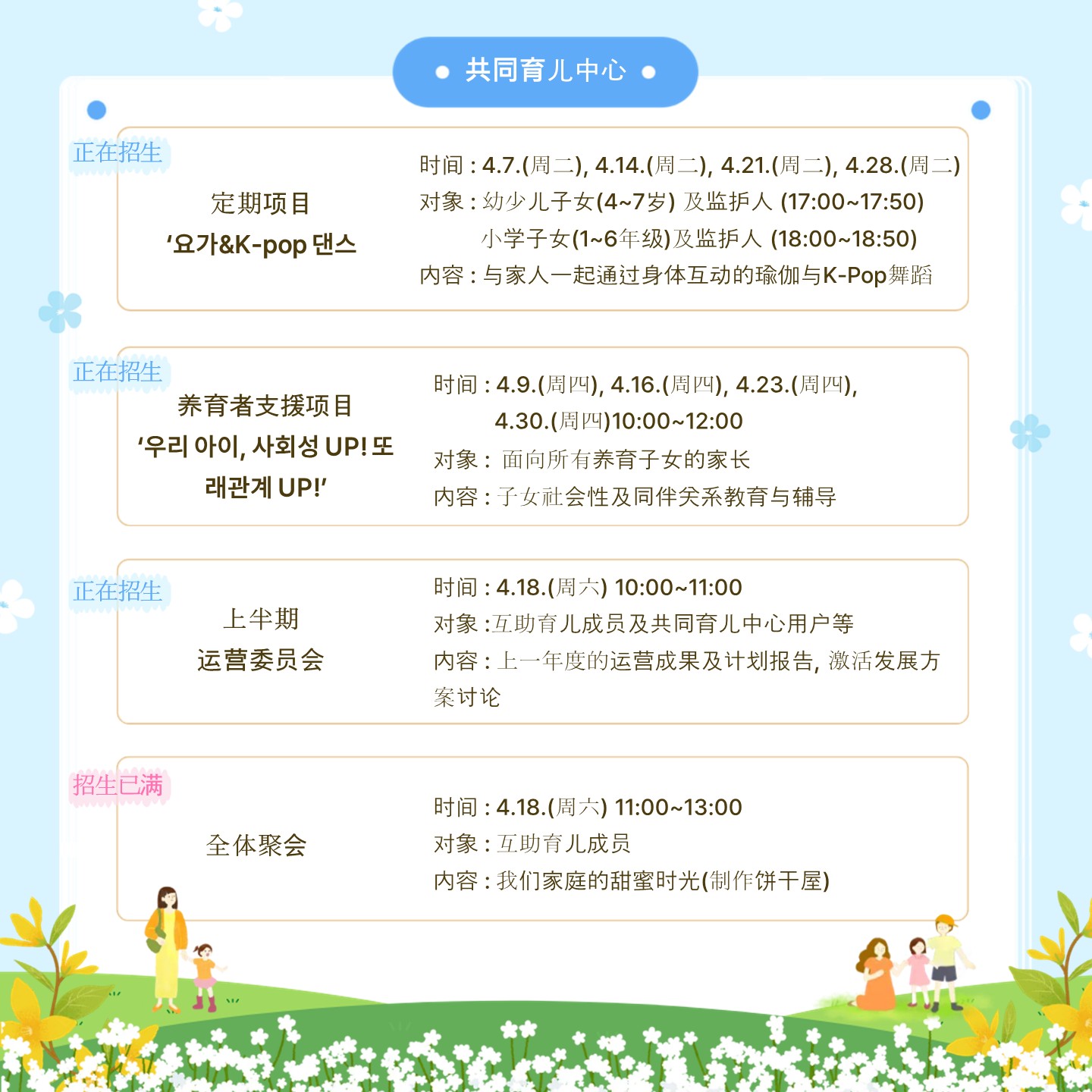 • 共同育儿中心 •

正在招生

定期项目

'요가&K-pop 댄스

时间 : 4.7.(周二), 4.14.(周二), 4.21.(周二), 4.28.(周二)

对象 : 幼少儿子女(4~7岁) 及监护人 (17:00~17:50)

小学子女(1~6年级)及监护人 (18:00~18:50)

内容 : 与家人一起通过身体互动的瑜伽与K-Pop舞蹈

正在招生

养育者支援项目

'우리 아이, 사회성 UP! 또래관계 UP!'

时间 : 4.9.(周四), 4.16.(周四), 4.23.(周四), 4.30.(周四)10:00~12:00

对象 : 面向所有养育子女的家长

内容 : 子女社会性及同伴关系教育与辅导

正在招生

上半期

运营委员会

时间 : 4.18.(周六) 10:00~11:00

对象 :互助育儿成员及共同育儿中心用户等

内容 : 上一年度的运营成果及计划报告, 激活发展方案讨论

招生已满

全体聚会

时间 : 4.18.(周六) 11:00~13:00

对象 : 互助育儿成员

内容 : 我们家庭的甜蜜时光(制作饼干屋)